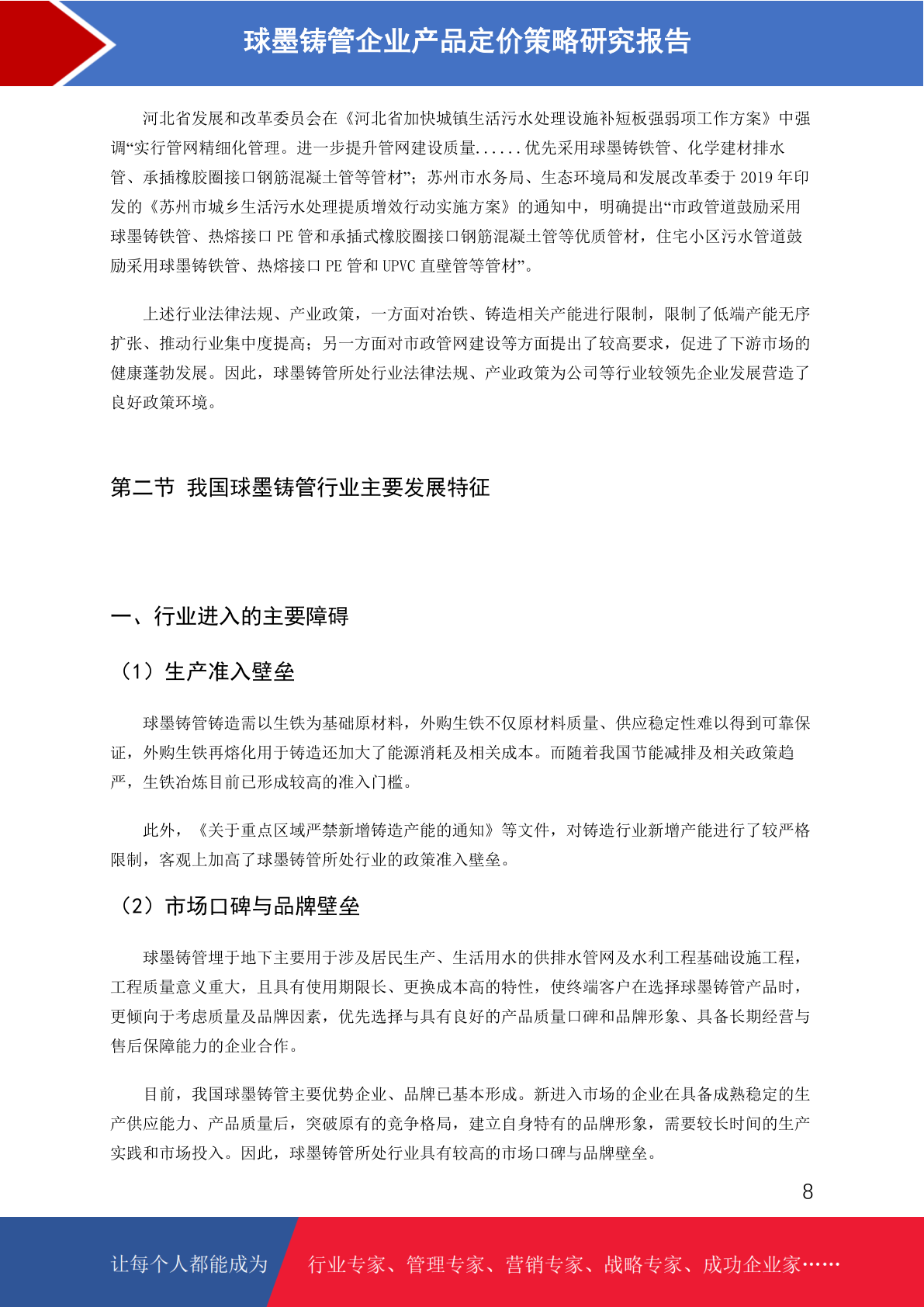 球墨铸管企业产品定价策略研究报告

河北省发展和改革委员会在《河北省加快城镇生活污水处理设施补短板强弱项工作方案》中强调“实行管网精细化管理。进一步提升管网建设质量......优先采用球墨铸铁管、化学建材排水管、承插橡胶圈接口钢筋混凝土管等管材”；苏州市水务局、生态环境局和发展改革委于 2019 年印发的《苏州市城乡生活污水处理提质增效行动实施方案》的通知中，明确提出“市政管道鼓励采用球墨铸铁管、热熔接口 PE 管和承插式橡胶圈接口钢筋混凝土管等优质管材，住宅小区污水管道鼓励采用球墨铸铁管、热熔接口 PE 管和 UPVC 直壁管等管材”。

上述行业法律法规、产业政策，一方面对冶铁、铸造相关产能进行限制，限制了低端产能无序扩张、推动行业集中度提高；另一方面对市政管网建设等方面提出了较高要求，促进了下游市场的健康蓬勃发展。因此，球墨铸管所处行业法律法规、产业政策为公司等行业较领先企业发展营造了良好政策环境。

第二节 我国球墨铸管行业主要发展特征

一、行业进入的主要障碍

（1）生产准入壁垒

球墨铸管铸造需以生铁为基础原材料，外购生铁不仅原材料质量、供应稳定性难以得到可靠保证，外购生铁再熔化用于铸造还加大了能源消耗及相关成本。而随着我国节能减排及相关政策趋严，生铁冶炼目前已形成较高的准入门槛。

此外，《关于重点区域严禁新增铸造产能的通知》等文件，对铸造行业新增产能进行了较严格限制，客观上加高了球墨铸管所处行业的政策准入壁垒。

（2）市场口碑与品牌壁垒

球墨铸管埋于地下主要用于涉及居民生产、生活用水的供排水管网及水利工程基础设施工程，工程质量意义重大，且具有使用期限长、更换成本高的特性，使终端客户在选择球墨铸管产品时，更倾向于考虑质量及品牌因素，优先选择与具有良好的产品质量口碑和品牌形象、具备长期经营与售后保障能力的企业合作。

目前，我国球墨铸管主要优势企业、品牌已基本形成。新进入市场的企业在具备成熟稳定的生产供应能力、产品质量后，突破原有的竞争格局，建立自身特有的品牌形象，需要较长时间的生产实践和市场投入。因此，球墨铸管所处行业具有较高的市场口碑与品牌壁垒。

8

让每个人都能成为 行业专家、管理专家、营销专家、战略专家、成功企业家……